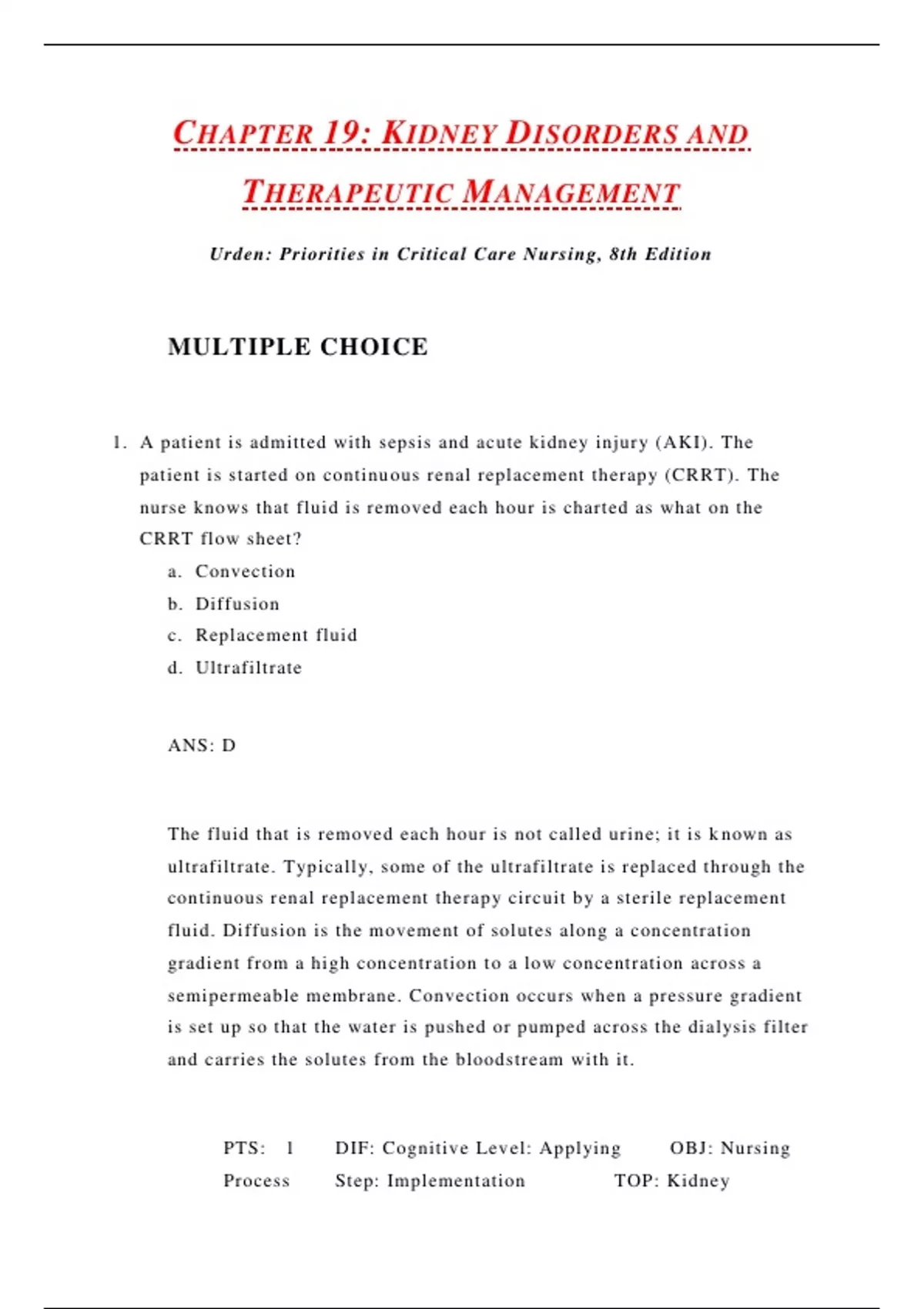 CHAPTER 19: KIDNEY DISORDERS AND THERAPEUTIC MANAGEMENT

Urden: Priorities in Critical Care Nursing, 8th Edition

MULTIPLE CHOICE

1. A patient is admitted with sepsis and acute kidney injury (AKI). The patient is started on continuous renal replacement therapy (CRRT). The nurse knows that fluid is removed each hour is charted as what on the CRRT flow sheet?
a. Convection
b. Diffusion
c. Replacement fluid
d. Ultrafiltrate

ANS: D

The fluid that is removed each hour is not called urine; it is known as ultrafiltrate. Typically, some of the ultrafiltrate is replaced through the continuous renal replacement therapy circuit by a sterile replacement fluid. Diffusion is the movement of solutes along a concentration gradient from a high concentration to a low concentration across a semipermeable membrane. Convection occurs when a pressure gradient is set up so that the water is pushed or pumped across the dialysis filter and carries the solutes from the bloodstream with it.

PTS: 1 DIF: Cognitive Level: Applying OBJ: Nursing Process Step: Implementation TOP: Kidney